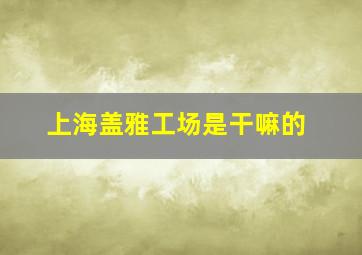 上海盖雅工场是干嘛的